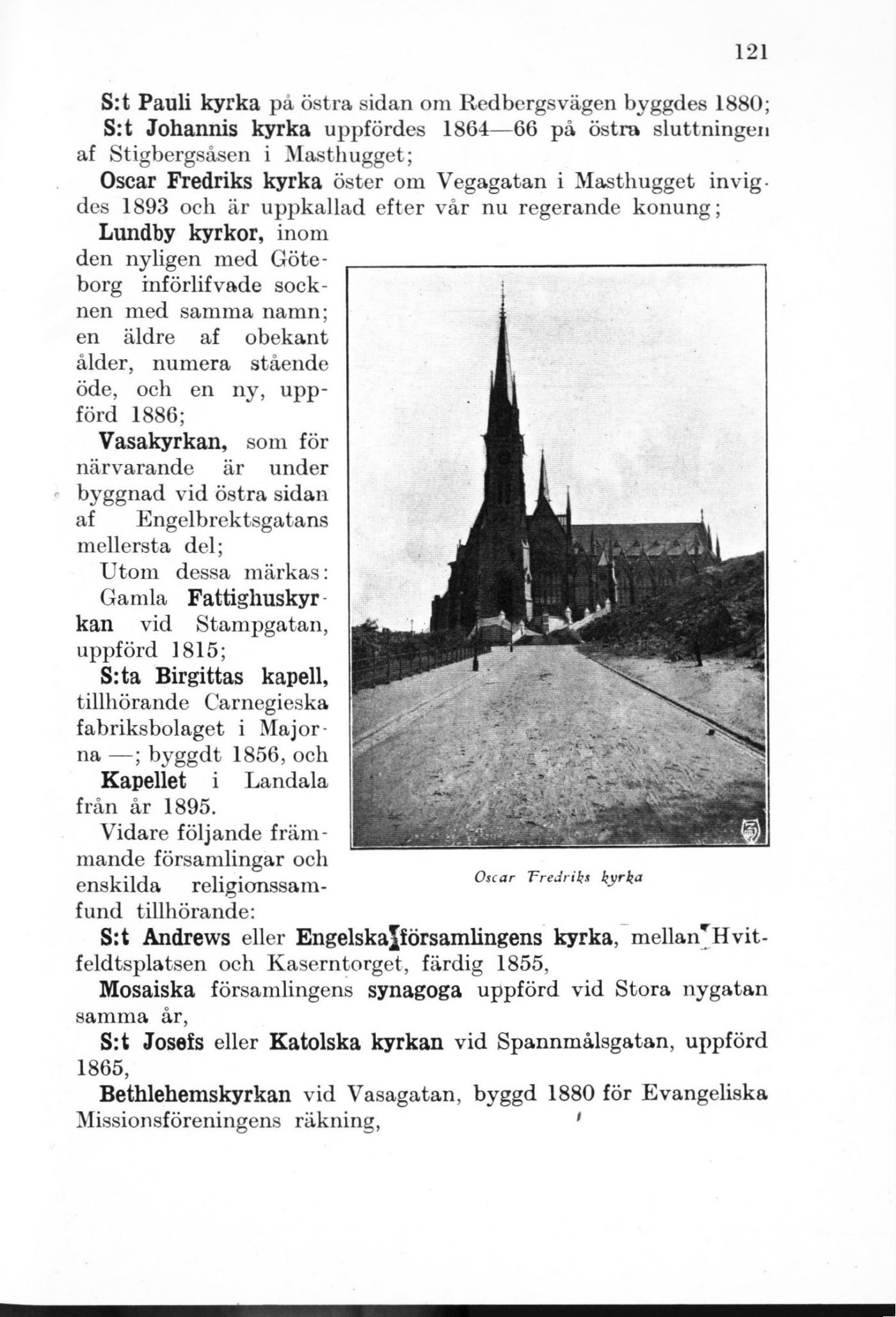 121

S:t Pauli kyrka på östra sidan om Redbergsvägen byggdes 1880;

S:t Johannis kyrka uppfördes 1864—66 på östra sluttningen af Stigbergsåsen i Masthugget;

Oscar Fredriks kyrka öster om Vegagatan i Masthugget invigdes 1893 och är uppkallad efter vår nu regerande konung;

Lundby kyrkor, inom den nyligen med Göteborg införlifvade socknen med samma namn; en äldre af obekant ålder, numera stående öde, och en ny, uppförd 1886;

Vasakyrkan, som för närvarande är under byggnad vid östra sidan af Engelbrektsgatans mellersta del;

Utom dessa märkas: Gamla Fattighuskyrkan vid Stampgatan, uppförd 1815;

S:ta Birgittas kapell, tillhörande Carnegieska fabriksbolaget i Majorna —; byggdt 1856, och

Kapellet i Landala från år 1895.

Vidare följande främmande församlingar och enskilda religionssamfund tillhörande:

Oscar Fredriks kyrka

S:t Andrews eller Engelska församlingens kyrka, mellan Hvitfeldtsplatsen och Kaserntorget, färdig 1855,

Mosaiska församlingens synagoga uppförd vid Stora nygatan samma år,

S:t Josefs eller Katolska kyrkan vid Spannmålsgatan, uppförd 1865,

Bethlehemskyrkan vid Vasagatan, byggd 1880 för Evangeliska Missionsföreningens räkning,